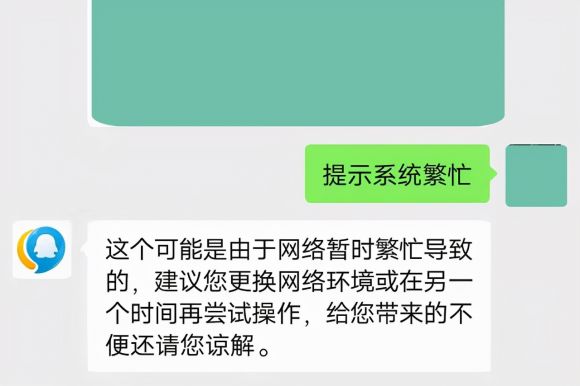 提示系统繁忙

这个可能是由于网络暂时繁忙导致的，建议您更换网络环境或在另一个时间再尝试操作，给您带来的不便还请您谅解。